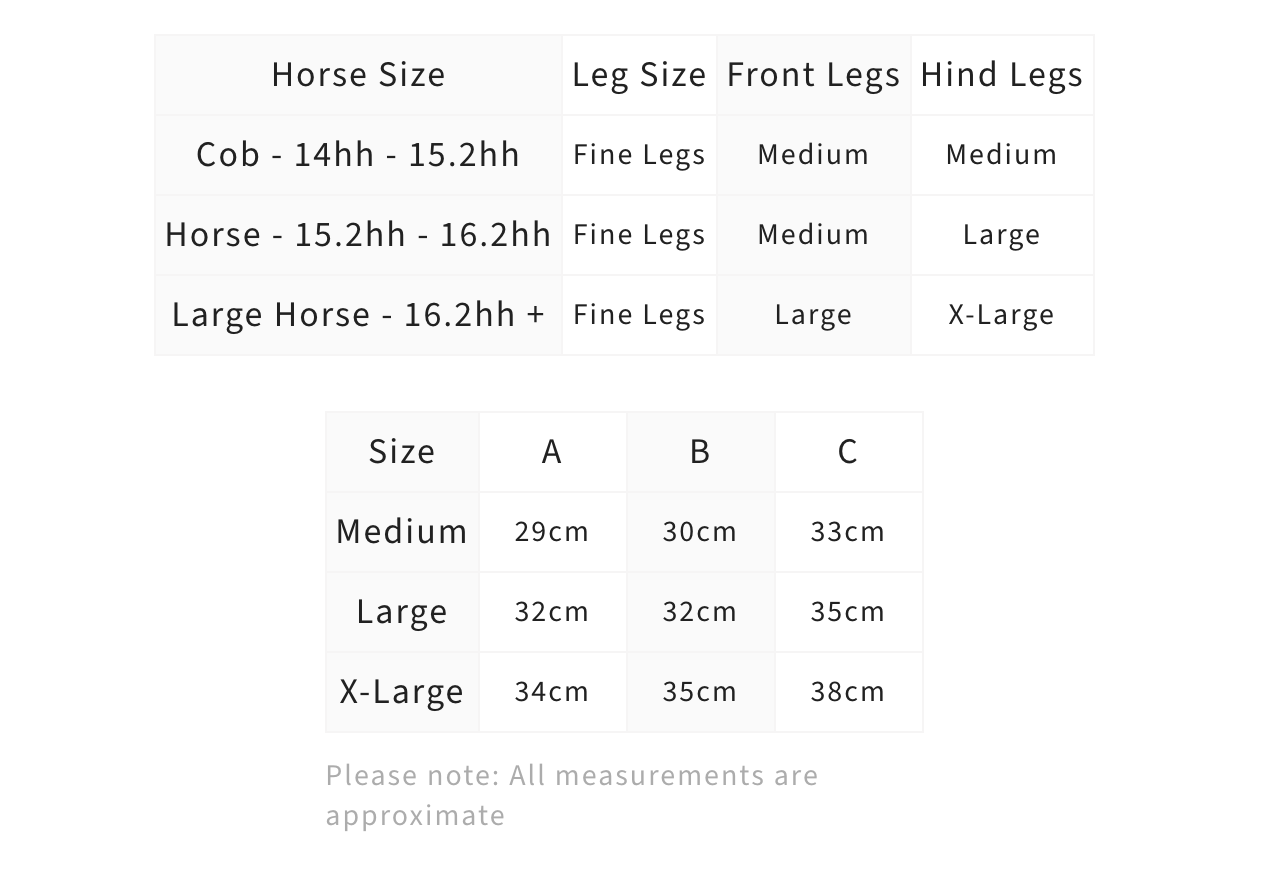 | Horse Size | Leg Size | Front Legs | Hind Legs |
|---|---|---|---|
| Cob - 14hh - 15.2hh | Fine Legs | Medium | Medium |
| Horse - 15.2hh - 16.2hh | Fine Legs | Medium | Large |
| Large Horse - 16.2hh + | Fine Legs | Large | X-Large |

| Size | A | B | C |
|---|---|---|---|
| Medium | 29cm | 30cm | 33cm |
| Large | 32cm | 32cm | 35cm |
| X-Large | 34cm | 35cm | 38cm |

Please note: All measurements are approximate